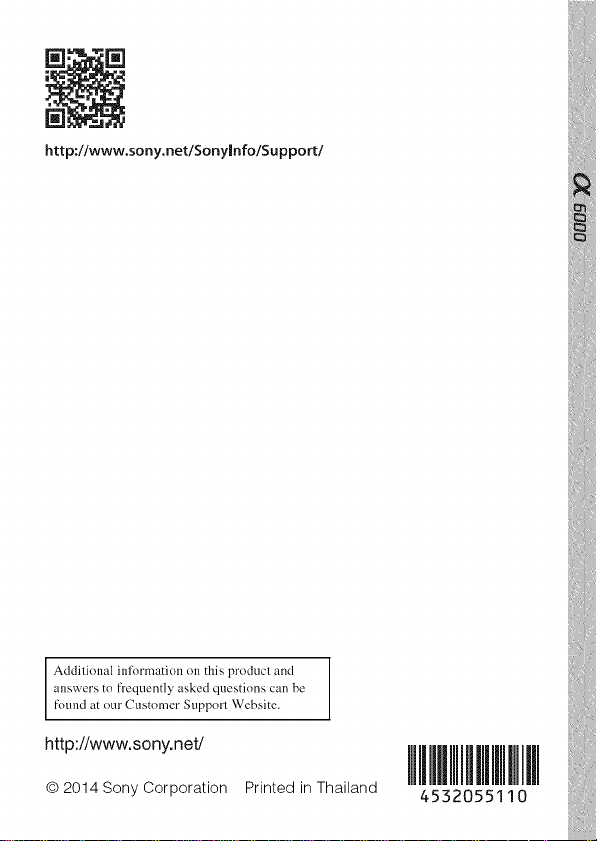 http://www.sony.net/SonyInfo/Support/

α 6000

Additional information on this product and answers to frequently asked questions can be found at our Customer Support Website.

http://www.sony.net/

© 2014 Sony Corporation Printed in Thailand

4532055110